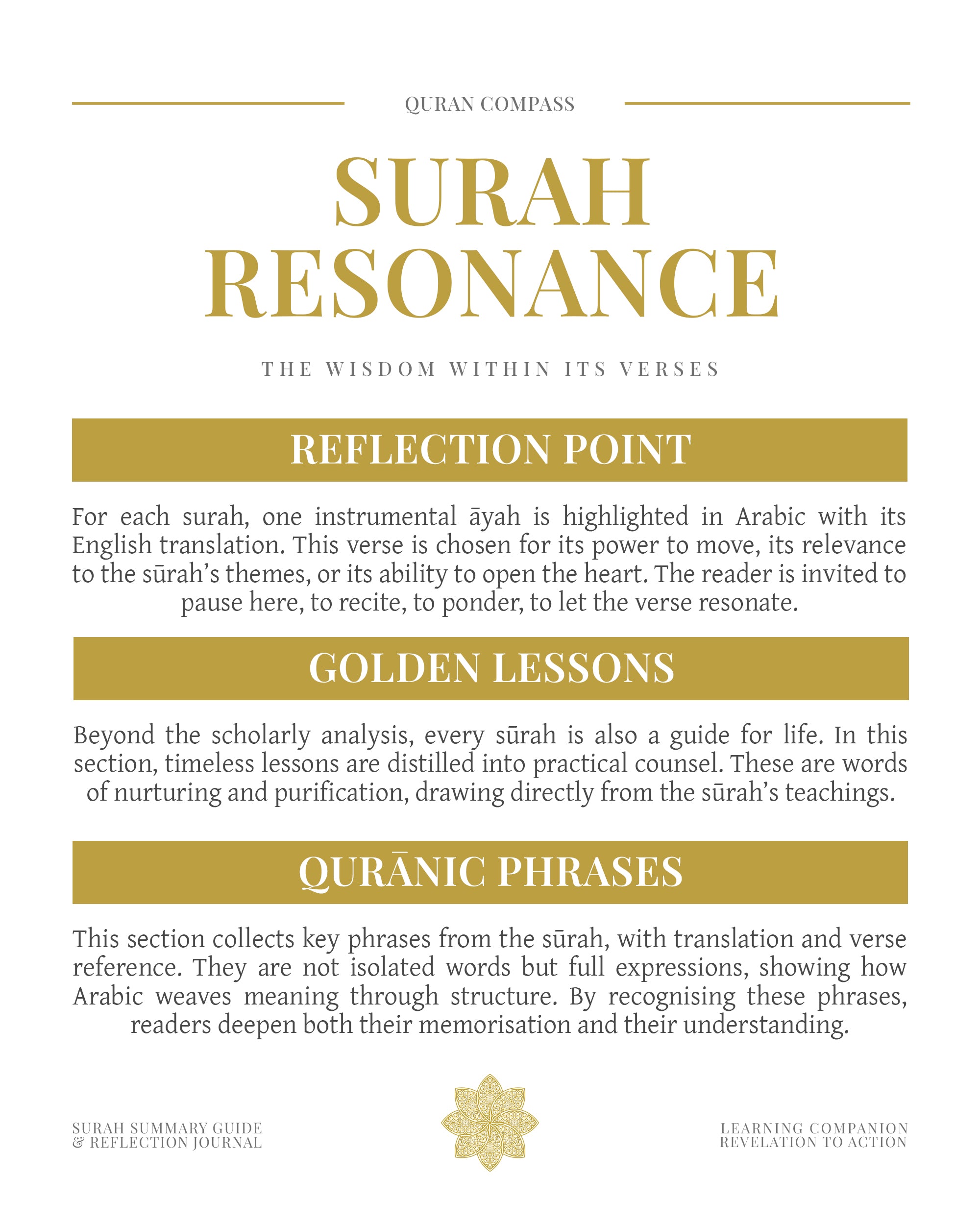 QURAN COMPASS

SURAH RESONANCE

THE WISDOM WITHIN ITS VERSES

REFLECTION POINT

For each surah, one instrumental āyah is highlighted in Arabic with its English translation. This verse is chosen for its power to move, its relevance to the sūrah's themes, or its ability to open the heart. The reader is invited to pause here, to recite, to ponder, to let the verse resonate.

GOLDEN LESSONS

Beyond the scholarly analysis, every sūrah is also a guide for life. In this section, timeless lessons are distilled into practical counsel. These are words of nurturing and purification, drawing directly from the sūrah's teachings.

QURĀNIC PHRASES

This section collects key phrases from the sūrah, with translation and verse reference. They are not isolated words but full expressions, showing how Arabic weaves meaning through structure. By recognising these phrases, readers deepen both their memorisation and their understanding.

SURAH SUMMARY GUIDE
& REFLECTION JOURNAL

LEARNING COMPANION
REVELATION TO ACTION